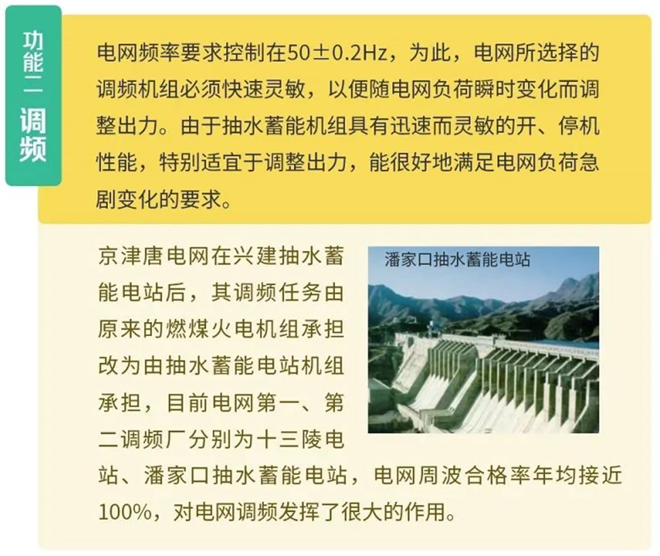 功能二
调频

电网频率要求控制在50±0.2Hz，为此，电网所选择的调频机组必须快速灵敏，以便随电网负荷瞬时变化而调整出力。由于抽水蓄能机组具有迅速而灵敏的开、停机性能，特别适宜于调整出力，能很好地满足电网负荷急剧变化的要求。

京津唐电网在兴建抽水蓄能电站后，其调频任务由原来的燃煤火电机组承担改为由抽水蓄能电站机组承担，目前电网第一、第二调频厂分别为十三陵电站、潘家口抽水蓄能电站，电网周波合格率年均接近100%，对电网调频发挥了很大的作用。

潘家口抽水蓄能电站